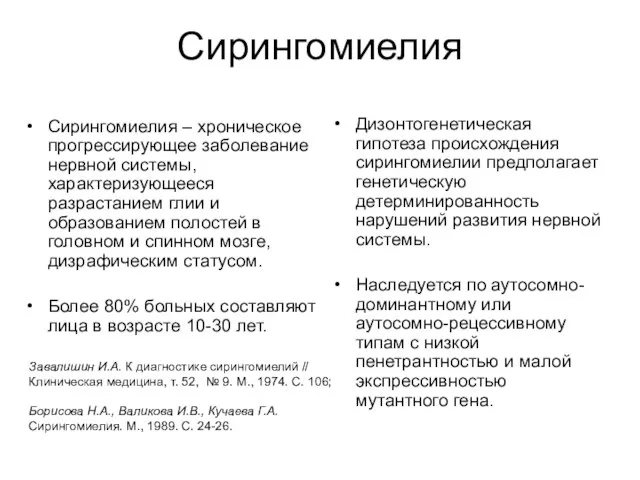 Сирингомиелия

• Сирингомиелия – хроническое прогрессирующее заболевание нервной системы, характеризующееся разрастанием глии и образованием полостей в головном и спинном мозге, дизрафическим статусом.

• Более 80% больных составляют лица в возрасте 10-30 лет.

Завалишин И.А. К диагностике сирингомиелий // Клиническая медицина, т. 52, № 9. М., 1974. С. 106;

Борисова Н.А., Валикова И.В., Кучаева Г.А. Сирингомиелия. М., 1989. С. 24-26.

• Дизонтогенетическая гипотеза происхождения сирингомиелии предполагает генетическую детерминированность нарушений развития нервной системы.

• Наследуется по аутосомно-доминантному или аутосомно-рецессивному типам с низкой пенетрантностью и малой экспрессивностью мутантного гена.